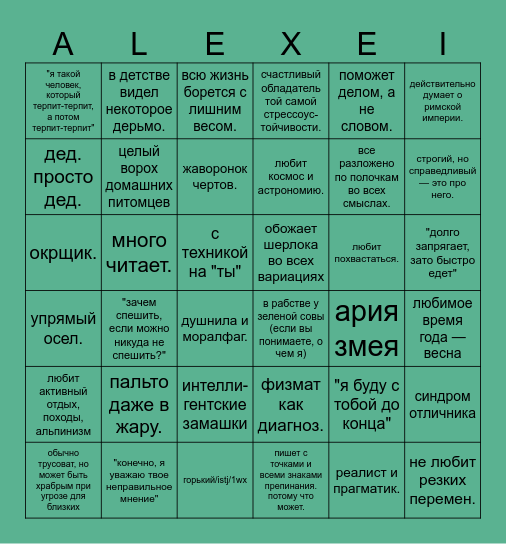 | A | L | E | X | E | I |
|---|---|---|---|---|---|
| "я такой человек, который терпит-терпит, а потом терпит-терпит" | в детстве видел некоторое дерьмо. | всю жизнь борется с лишним весом. | счастливый обладатель той самой стрессоустойчивости. | поможет делом, а не словом. | действительно думает о римской империи. |
| дед. просто дед. | целый ворох домашних питомцев | жаворонок чертов. | любит космос и астрономию. | все разложено по полочкам во всех смыслах. | строгий, но справедливый — это про него. |
| окрщик. | много читает. | с техникой на "ты" | обожает шерлока во всех вариациях | любит похвастаться. | "долго запрягает, зато быстро едет" |
| упрямый осел. | "зачем спешить, если можно никуда не спешить?" | душнила и моралфаг. | в рабстве у зеленой совы (если вы понимаете, о чем я) | ария змея | любимое время года — весна |
| любит активный отдых, походы, альпинизм | пальто даже в жару. | интеллигентские замашки | физмат как диагноз. | "я буду с тобой до конца" | синдром отличника |
| обычно трусоват, но может быть храбрым при угрозе для близких | "конечно, я уважаю твое неправильное мнение" | горький/istj/1wx | пишет с точками и всеми знаками препинания. потому что может. | реалист и прагматик. | не любит резких перемен. |